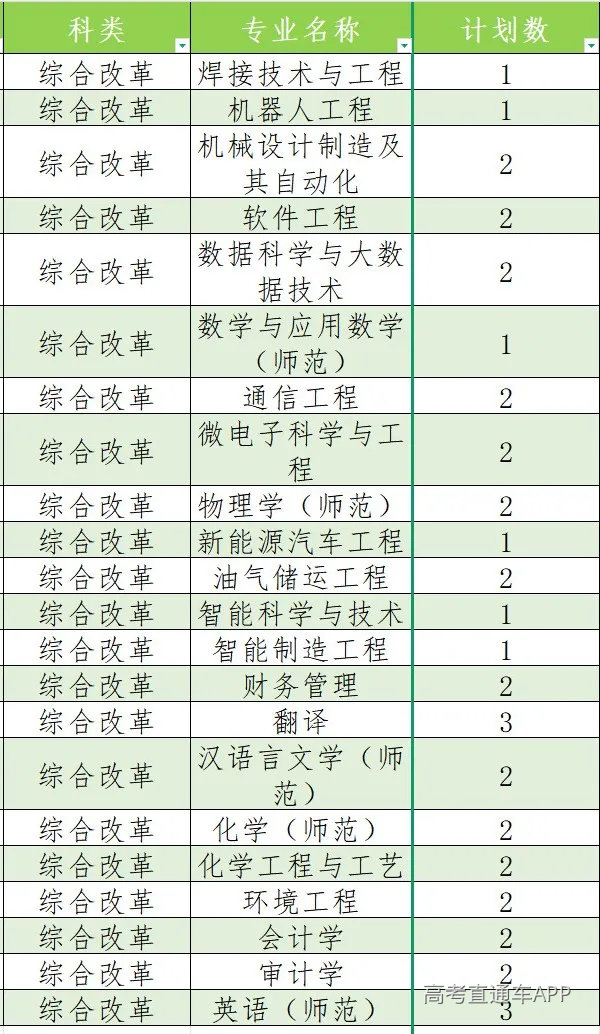 | 科类 | 专业名称 | 计划数 |
|---|---|---|
| 综合改革 | 焊接技术与工程 | 1 |
| 综合改革 | 机器人工程 | 1 |
| 综合改革 | 机械设计制造及其自动化 | 2 |
| 综合改革 | 软件工程 | 2 |
| 综合改革 | 数据科学与大数据技术 | 2 |
| 综合改革 | 数学与应用数学（师范） | 1 |
| 综合改革 | 通信工程 | 2 |
| 综合改革 | 微电子科学与工程 | 2 |
| 综合改革 | 物理学（师范） | 2 |
| 综合改革 | 新能源汽车工程 | 1 |
| 综合改革 | 油气储运工程 | 2 |
| 综合改革 | 智能科学与技术 | 1 |
| 综合改革 | 智能制造工程 | 1 |
| 综合改革 | 财务管理 | 2 |
| 综合改革 | 翻译 | 3 |
| 综合改革 | 汉语言文学（师范） | 2 |
| 综合改革 | 化学（师范） | 2 |
| 综合改革 | 化学工程与工艺 | 2 |
| 综合改革 | 环境工程 | 2 |
| 综合改革 | 会计学 | 2 |
| 综合改革 | 审计学 | 2 |
| 综合改革 | 英语（师范） | 3 |

高考直通车APP